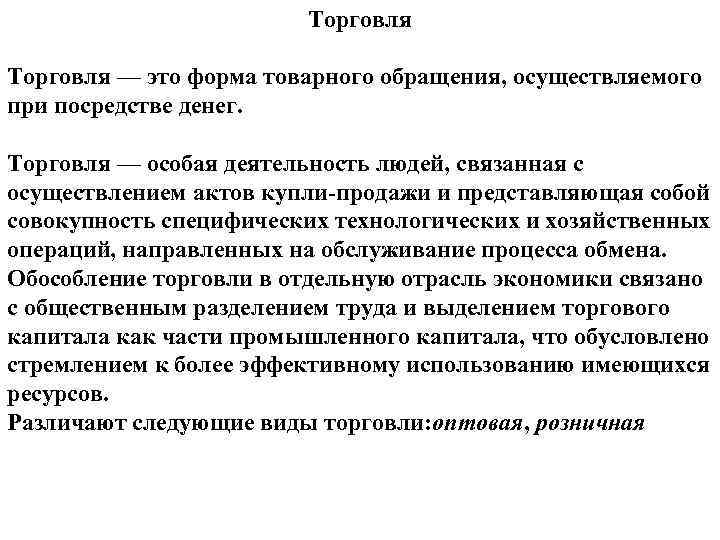 Торговля

Торговля — это форма товарного обращения, осуществляемого при посредстве денег.

Торговля — особая деятельность людей, связанная с осуществлением актов купли-продажи и представляющая собой совокупность специфических технологических и хозяйственных операций, направленных на обслуживание процесса обмена.
Обособление торговли в отдельную отрасль экономики связано с общественным разделением труда и выделением торгового капитала как части промышленного капитала, что обусловлено стремлением к более эффективному использованию имеющихся ресурсов.
Различают следующие виды торговли:оптовая, розничная